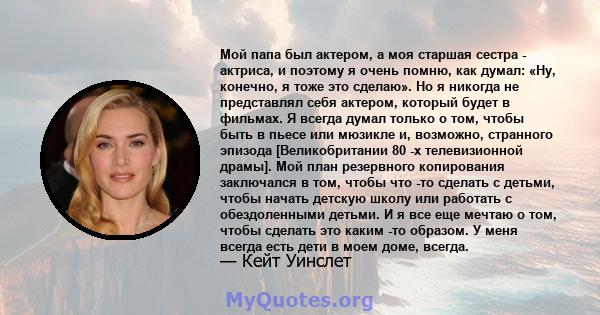 Мой папа был актером, а моя старшая сестра - актриса, и поэтому я очень помню, как думал: «Ну, конечно, я тоже это сделаю». Но я никогда не представлял себя актером, который будет в фильмах. Я всегда думал только о том, чтобы быть в пьесе или мюзикле и, возможно, странного эпизода [Великобритании 80 -х телевизионной драмы]. Мой план резервного копирования заключался в том, чтобы что -то сделать с детьми, чтобы начать детскую школу или работать с обездоленными детьми. И я все еще мечтаю о том, чтобы сделать это каким -то образом. У меня всегда есть дети в моем доме, всегда.
— Кейт Уинслет

MyQuotes.org